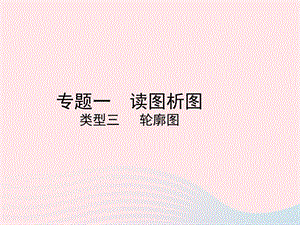 专题一　读图析图
类型三　轮廓图